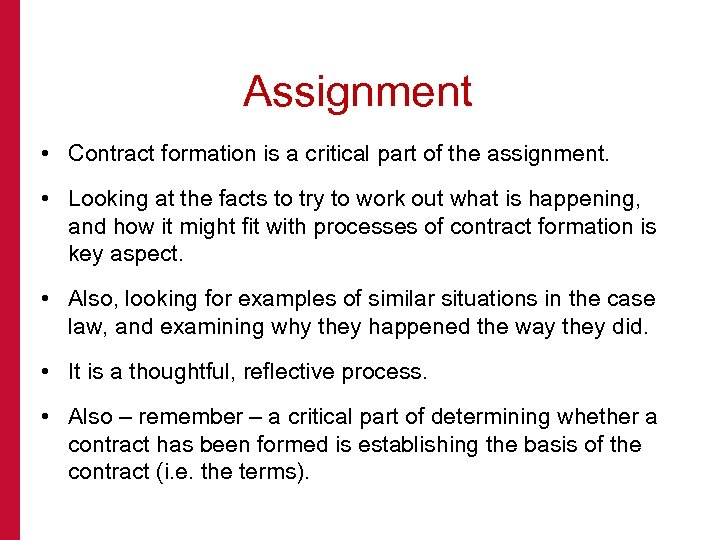 Assignment

• Contract formation is a critical part of the assignment.

• Looking at the facts to try to work out what is happening, and how it might fit with processes of contract formation is key aspect.

• Also, looking for examples of similar situations in the case law, and examining why they happened the way they did.

• It is a thoughtful, reflective process.

• Also – remember – a critical part of determining whether a contract has been formed is establishing the basis of the contract (i.e. the terms).